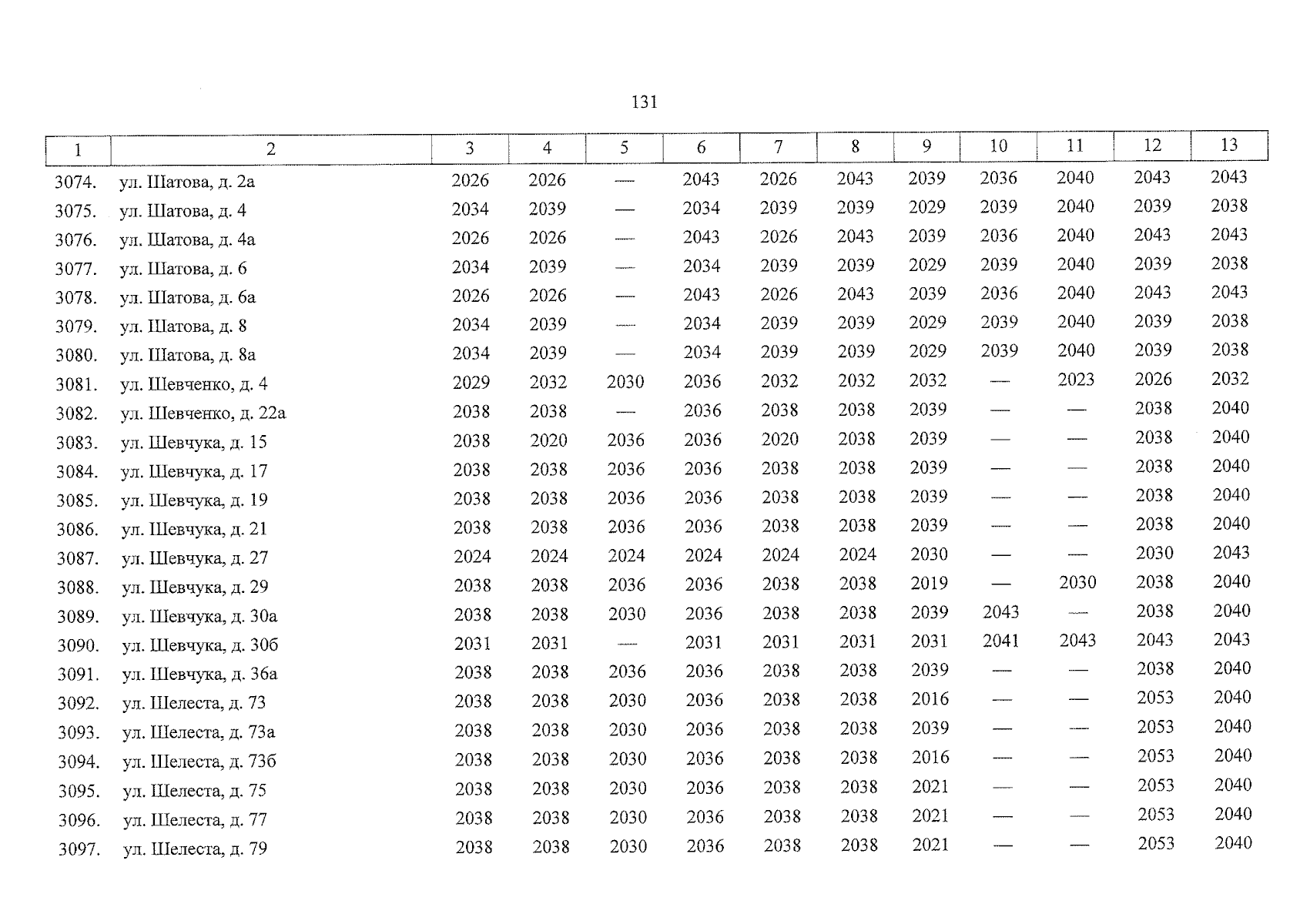 131

| 1 | 2 | 3 | 4 | 5 | 6 | 7 | 8 | 9 | 10 | 11 | 12 | 13 |
|---|---|---|---|---|---|---|---|---|---|---|---|---|
| 3074. | ул. Шатова, д. 2а | 2026 | 2026 | — | 2043 | 2026 | 2043 | 2039 | 2036 | 2040 | 2043 | 2043 |
| 3075. | ул. Шатова, д. 4 | 2034 | 2039 | — | 2034 | 2039 | 2039 | 2029 | 2039 | 2040 | 2039 | 2038 |
| 3076. | ул. Шатова, д. 4а | 2026 | 2026 | — | 2043 | 2026 | 2043 | 2039 | 2036 | 2040 | 2043 | 2043 |
| 3077. | ул. Шатова, д. 6 | 2034 | 2039 | — | 2034 | 2039 | 2039 | 2029 | 2039 | 2040 | 2039 | 2038 |
| 3078. | ул. Шатова, д. 6а | 2026 | 2026 | — | 2043 | 2026 | 2043 | 2039 | 2036 | 2040 | 2043 | 2043 |
| 3079. | ул. Шатова, д. 8 | 2034 | 2039 | — | 2034 | 2039 | 2039 | 2029 | 2039 | 2040 | 2039 | 2038 |
| 3080. | ул. Шатова, д. 8а | 2034 | 2039 | — | 2034 | 2039 | 2039 | 2029 | 2039 | 2040 | 2039 | 2038 |
| 3081. | ул. Шевченко, д. 4 | 2029 | 2032 | 2030 | 2036 | 2032 | 2032 | 2032 | — | 2023 | 2026 | 2032 |
| 3082. | ул. Шевченко, д. 22а | 2038 | 2038 | — | 2036 | 2038 | 2038 | 2039 | — | — | 2038 | 2040 |
| 3083. | ул. Шевчука, д. 15 | 2038 | 2020 | 2036 | 2036 | 2020 | 2038 | 2039 | — | — | 2038 | 2040 |
| 3084. | ул. Шевчука, д. 17 | 2038 | 2038 | 2036 | 2036 | 2038 | 2038 | 2039 | — | — | 2038 | 2040 |
| 3085. | ул. Шевчука, д. 19 | 2038 | 2038 | 2036 | 2036 | 2038 | 2038 | 2039 | — | — | 2038 | 2040 |
| 3086. | ул. Шевчука, д. 21 | 2038 | 2038 | 2036 | 2036 | 2038 | 2038 | 2039 | — | — | 2038 | 2040 |
| 3087. | ул. Шевчука, д. 27 | 2024 | 2024 | 2024 | 2024 | 2024 | 2024 | 2030 | — | — | 2030 | 2043 |
| 3088. | ул. Шевчука, д. 29 | 2038 | 2038 | 2036 | 2036 | 2038 | 2038 | 2019 | — | 2030 | 2038 | 2040 |
| 3089. | ул. Шевчука, д. 30а | 2038 | 2038 | 2030 | 2036 | 2038 | 2038 | 2039 | 2043 | — | 2038 | 2040 |
| 3090. | ул. Шевчука, д. 30б | 2031 | 2031 | — | 2031 | 2031 | 2031 | 2031 | 2041 | 2043 | 2043 | 2043 |
| 3091. | ул. Шевчука, д. 36а | 2038 | 2038 | 2036 | 2036 | 2038 | 2038 | 2039 | — | — | 2038 | 2040 |
| 3092. | ул. Шелеста, д. 73 | 2038 | 2038 | 2030 | 2036 | 2038 | 2038 | 2016 | — | — | 2053 | 2040 |
| 3093. | ул. Шелеста, д. 73а | 2038 | 2038 | 2030 | 2036 | 2038 | 2038 | 2039 | — | — | 2053 | 2040 |
| 3094. | ул. Шелеста, д. 73б | 2038 | 2038 | 2030 | 2036 | 2038 | 2038 | 2016 | — | — | 2053 | 2040 |
| 3095. | ул. Шелеста, д. 75 | 2038 | 2038 | 2030 | 2036 | 2038 | 2038 | 2021 | — | — | 2053 | 2040 |
| 3096. | ул. Шелеста, д. 77 | 2038 | 2038 | 2030 | 2036 | 2038 | 2038 | 2021 | — | — | 2053 | 2040 |
| 3097. | ул. Шелеста, д. 79 | 2038 | 2038 | 2030 | 2036 | 2038 | 2038 | 2021 | — | — | 2053 | 2040 |